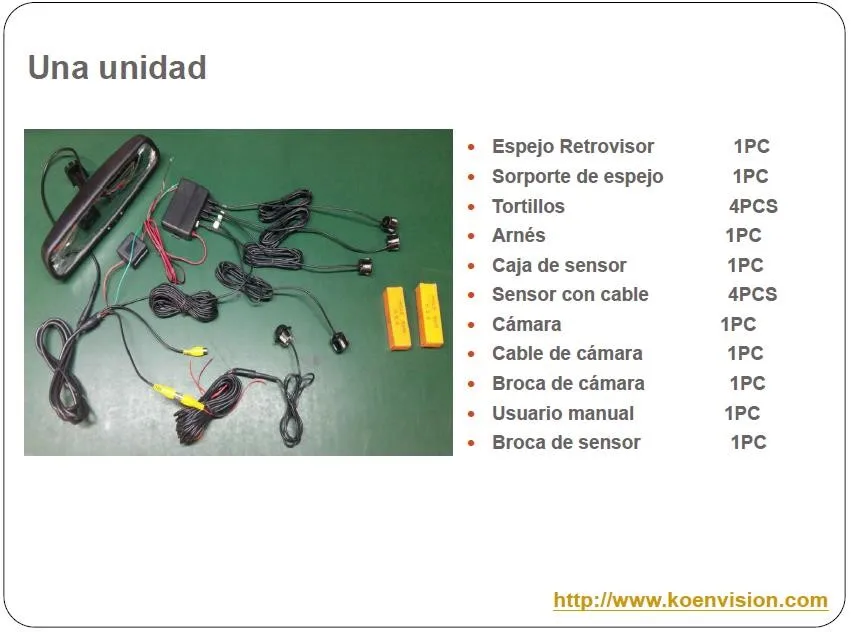 Una unidad

• Espejo Retrovisor 1PC
• Sorporte de espejo 1PC
• Tortillos 4PCS
• Arnés 1PC
• Caja de sensor 1PC
• Sensor con cable 4PCS
• Cámara 1PC
• Cable de cámara 1PC
• Broca de cámara 1PC
• Usuario manual 1PC
• Broca de sensor 1PC

http://www.koenvision.com